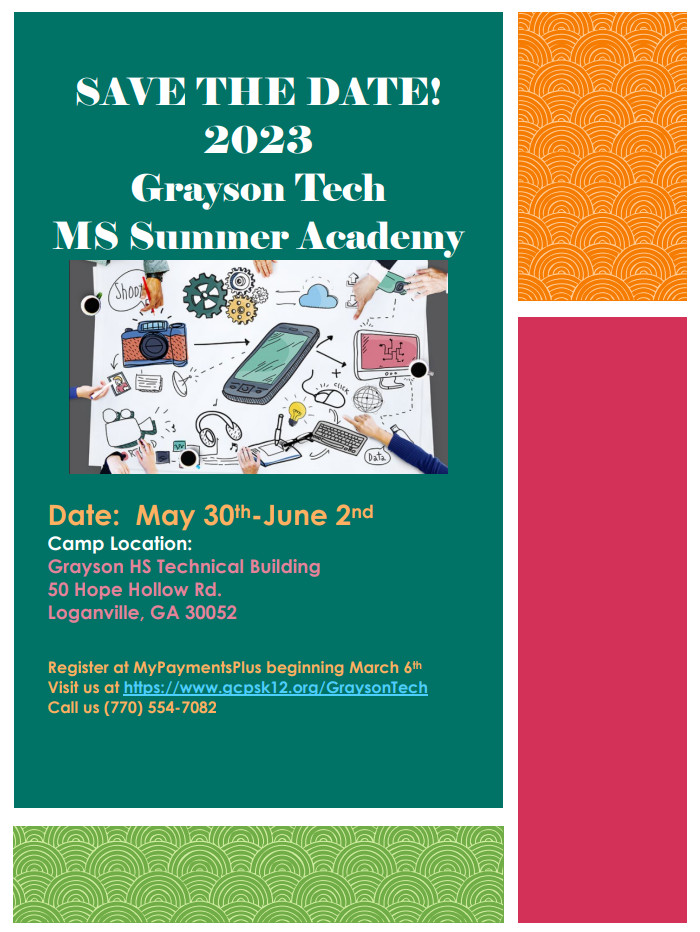 SAVE THE DATE!
2023
Grayson Tech
MS Summer Academy

Date: May 30th-June 2nd
Camp Location:
Grayson HS Technical Building
50 Hope Hollow Rd.
Loganville, GA 30052

Register at MyPaymentsPlus beginning March 6th
Visit us at https://www.gcpsk12.org/GraysonTech
Call us (770) 554-7082